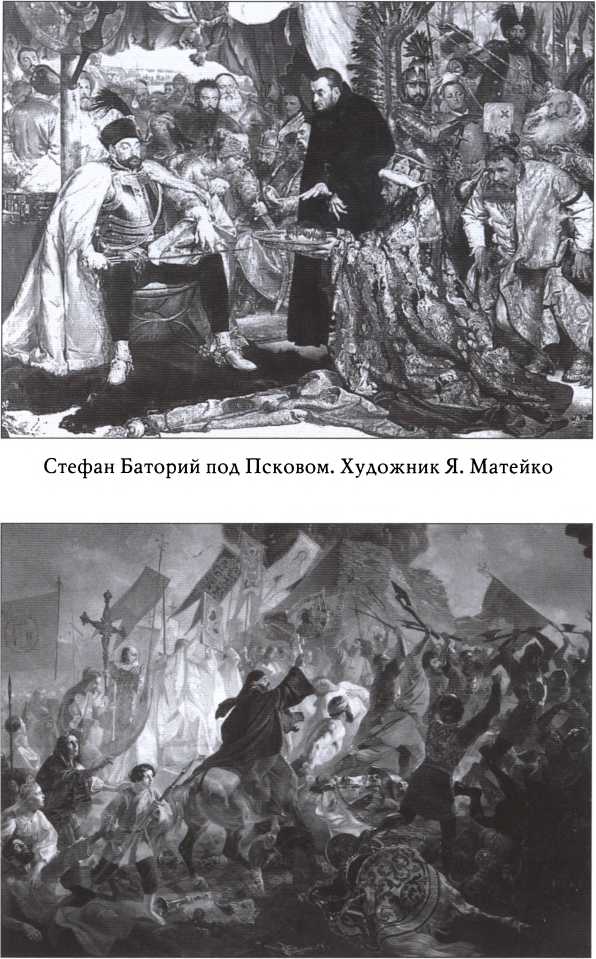 Стефан Баторий под Псковом. Художник Я. Матейко